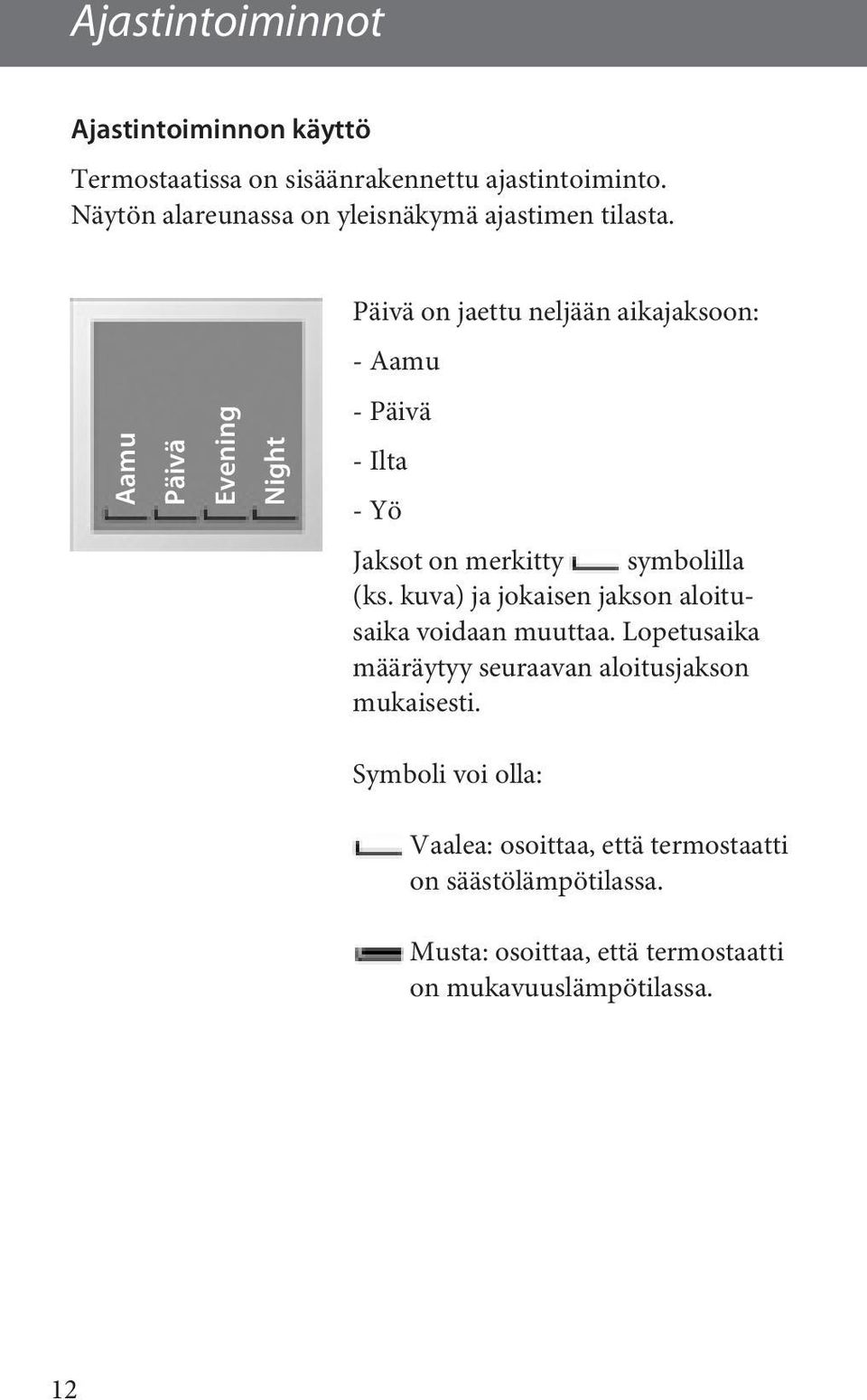 Ajastintoiminnot

Ajastintoiminnon käyttö

Termostaatissa on sisäänrakennettu ajastintoiminto. Näytön alareunassa on yleisnäkymä ajastimen tilasta.

Aamu
Päivä
Evening
Night

Päivä on jaettu neljään aikajaksoon:

- Aamu

- Päivä

- Ilta

- Yö

Jaksot on merkitty symbolilla (ks. kuva) ja jokaisen jakson aloitusaika voidaan muuttaa. Lopetusaika määräytyy seuraavan aloitusjakson mukaisesti.

Symboli voi olla:

Vaalea: osoittaa, että termostaatti on säästölämpötilassa.

Musta: osoittaa, että termostaatti on mukavuuslämpötilassa.

12